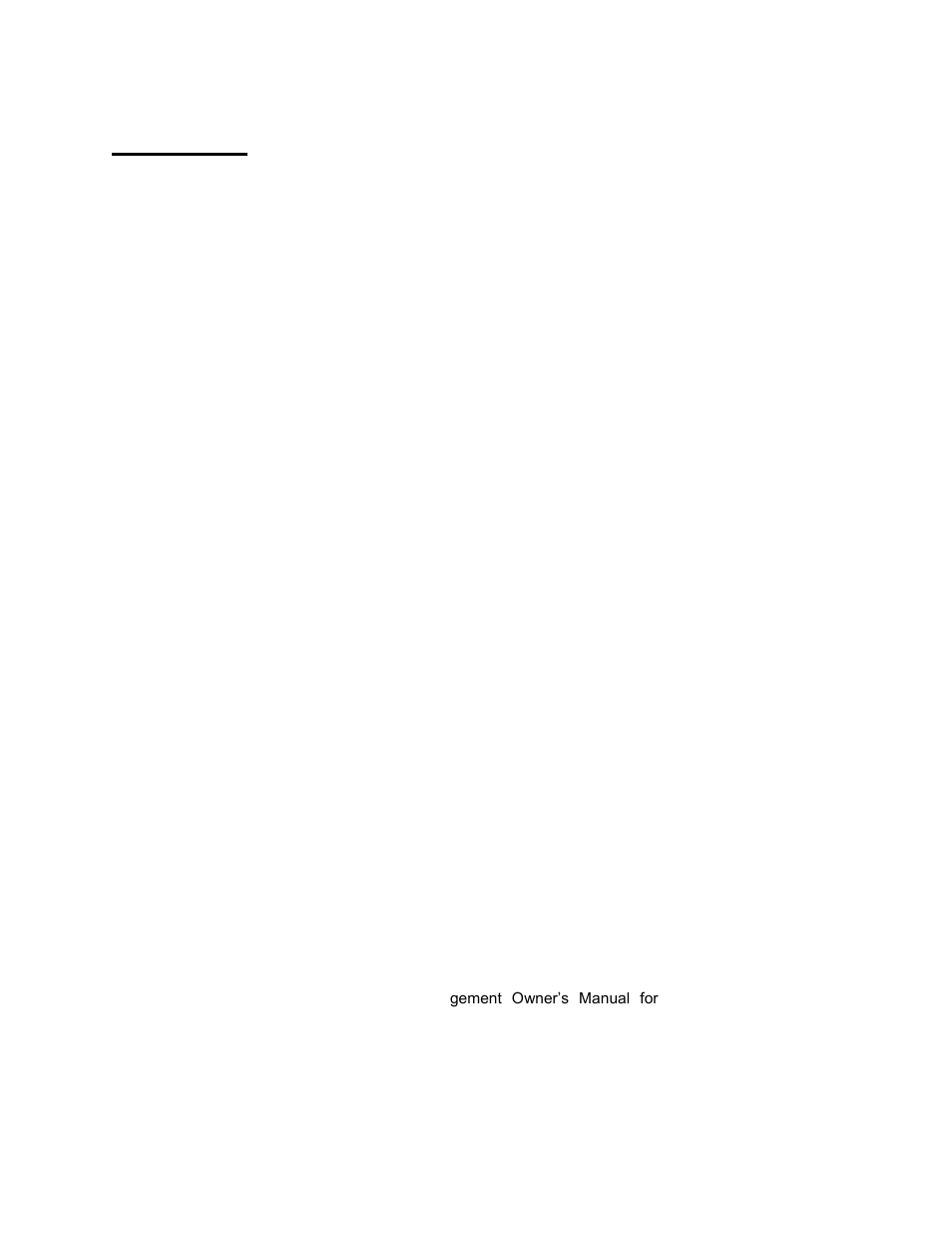 gement Owner's Manual for